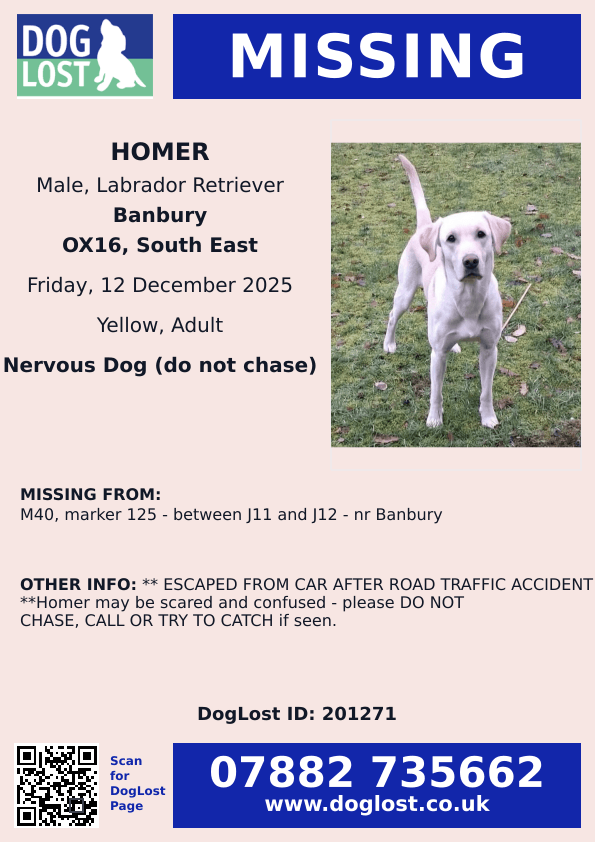 DOG LOST

MISSING

HOMER
Male, Labrador Retriever
Banbury
OX16, South East
Friday, 12 December 2025
Yellow, Adult
Nervous Dog (do not chase)

MISSING FROM:
M40, marker 125 - between J11 and J12 - nr Banbury

OTHER INFO: ** ESCAPED FROM CAR AFTER ROAD TRAFFIC ACCIDENT **Homer may be scared and confused - please DO NOT CHASE, CALL OR TRY TO CATCH if seen.

DogLost ID: 201271

Scan for DogLost Page

07882 735662
www.doglost.co.uk